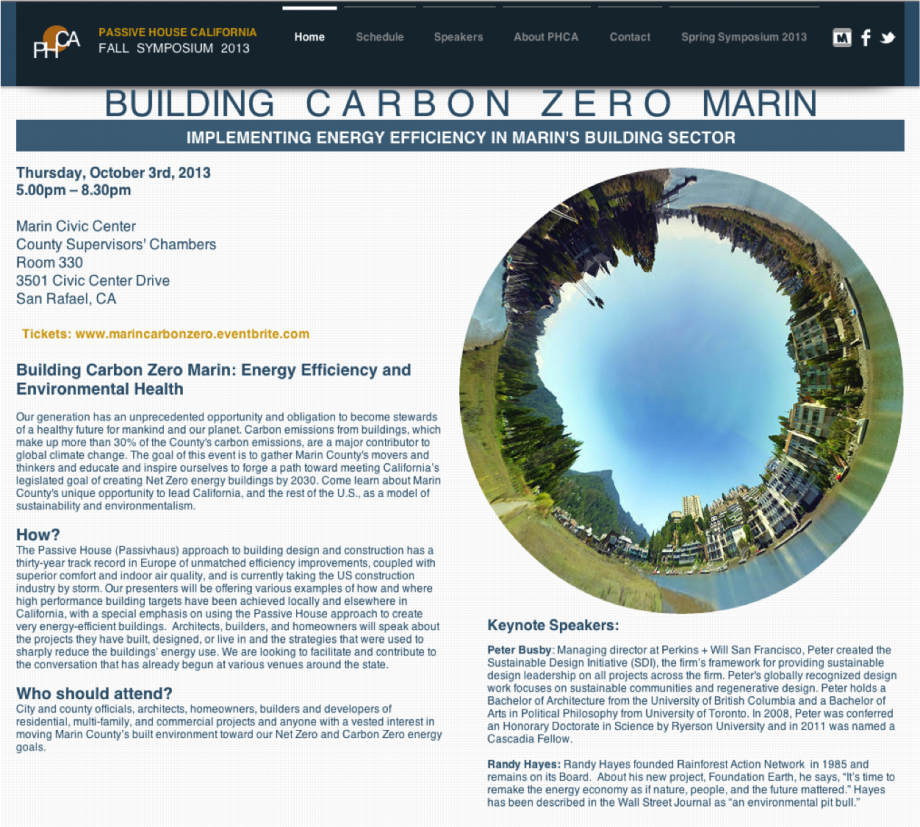 PHCA PASSIVE HOUSE CALIFORNIA
FALL SYMPOSIUM 2013

Home Schedule Speakers About PHCA Contact Spring Symposium 2013

BUILDING CARBON ZERO MARIN

IMPLEMENTING ENERGY EFFICIENCY IN MARIN'S BUILDING SECTOR

Thursday, October 3rd, 2013
5.00pm – 8.30pm

Marin Civic Center
County Supervisors' Chambers
Room 330
3501 Civic Center Drive
San Rafael, CA

Tickets: www.marincarbonzero.eventbrite.com

Building Carbon Zero Marin: Energy Efficiency and Environmental Health

Our generation has an unprecedented opportunity and obligation to become stewards of a healthy future for mankind and our planet. Carbon emissions from buildings, which make up more than 30% of the County's carbon emissions, are a major contributor to global climate change. The goal of this event is to gather Marin County's movers and thinkers and educate and inspire ourselves to forge a path toward meeting California's legislated goal of creating Net Zero energy buildings by 2030. Come learn about Marin County's unique opportunity to lead California, and the rest of the U.S., as a model of sustainability and environmentalism.

How?
The Passive House (Passivhaus) approach to building design and construction has a thirty-year track record in Europe of unmatched efficiency improvements, coupled with superior comfort and indoor air quality, and is currently taking the US construction industry by storm. Our presenters will be offering various examples of how and where high performance building targets have been achieved locally and elsewhere in California, with a special emphasis on using the Passive House approach to create very energy-efficient buildings. Architects, builders, and homeowners will speak about the projects they have built, designed, or live in and the strategies that were used to sharply reduce the buildings' energy use. We are looking to facilitate and contribute to the conversation that has already begun at various venues around the state.

Who should attend?
City and county officials, architects, homeowners, builders and developers of residential, multi-family, and commercial projects and anyone with a vested interest in moving Marin County's built environment toward our Net Zero and Carbon Zero energy goals.

Keynote Speakers:

Peter Busby: Managing director at Perkins + Will San Francisco, Peter created the Sustainable Design Initiative (SDI), the firm's framework for providing sustainable design leadership on all projects across the firm. Peter's globally recognized design work focuses on sustainable communities and regenerative design. Peter holds a Bachelor of Architecture from the University of British Columbia and a Bachelor of Arts in Political Philosophy from University of Toronto. In 2008, Peter was conferred an Honorary Doctorate in Science by Ryerson University and in 2011 was named a Cascadia Fellow.

Randy Hayes: Randy Hayes founded Rainforest Action Network in 1985 and remains on its Board. About his new project, Foundation Earth, he says, "It's time to remake the energy economy as if nature, people, and the future mattered." Hayes has been described in the Wall Street Journal as "an environmental pit bull."